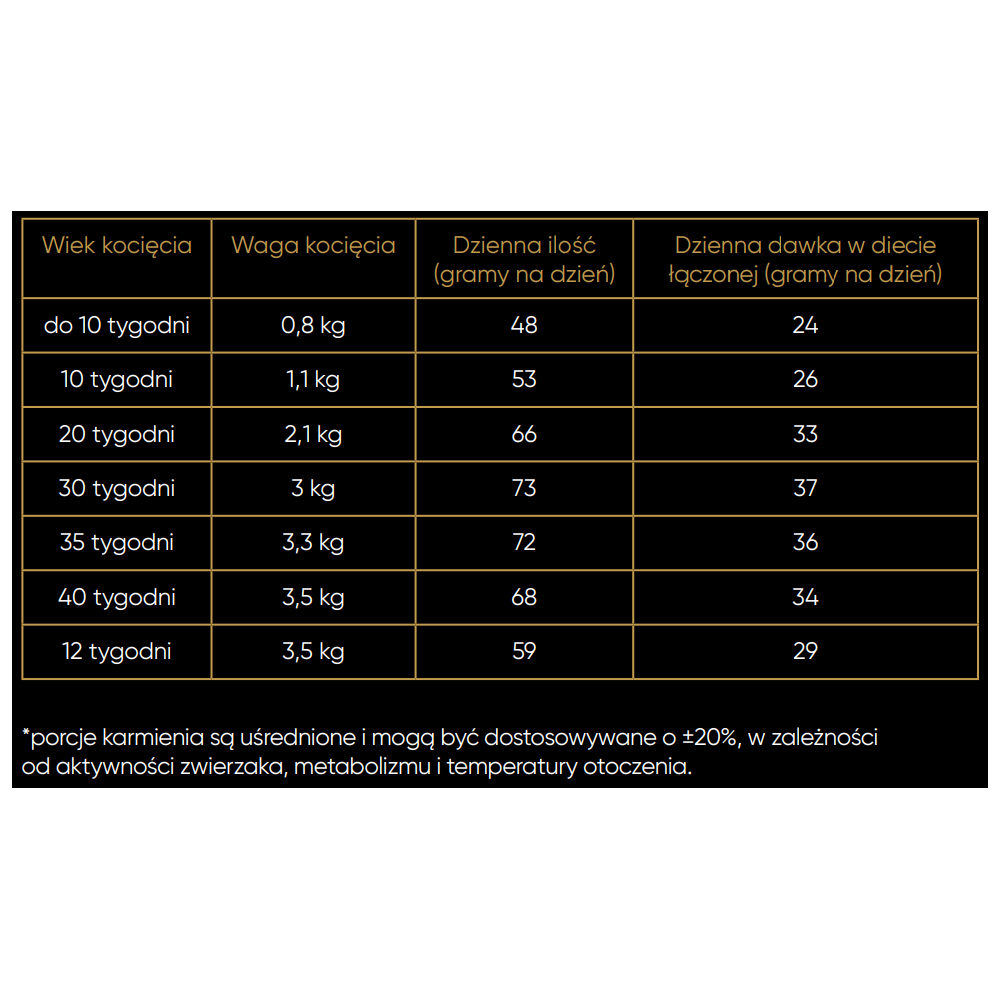 | Wiek kocięcia | Waga kocięcia | Dzienna ilość (gramy na dzień) | Dzienna dawka w diecie łączonej (gramy na dzień) |
|---|---|---|---|
| do 10 tygodni | 0,8 kg | 48 | 24 |
| 10 tygodni | 1,1 kg | 53 | 26 |
| 20 tygodni | 2,1 kg | 66 | 33 |
| 30 tygodni | 3 kg | 73 | 37 |
| 35 tygodni | 3,3 kg | 72 | 36 |
| 40 tygodni | 3,5 kg | 68 | 34 |
| 12 tygodni | 3,5 kg | 59 | 29 |

*porcje karmienia są uśrednione i mogą być dostosowywane o ±20%, w zależności od aktywności zwierzaka, metabolizmu i temperatury otoczenia.